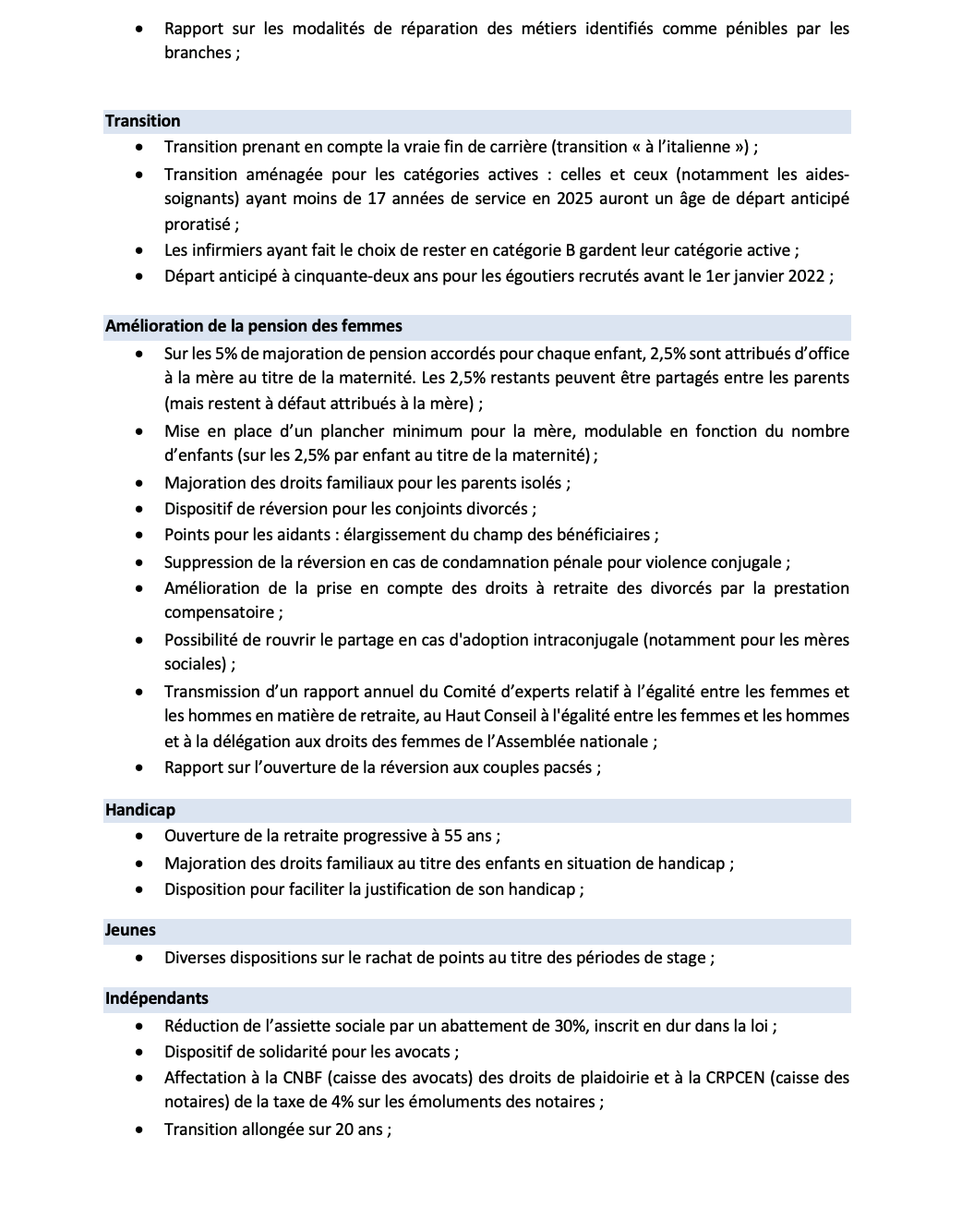 • Rapport sur les modalités de réparation des métiers identifiés comme pénibles par les branches ;

Transition

• Transition prenant en compte la vraie fin de carrière (transition « à l'italienne ») ;
• Transition aménagée pour les catégories actives : celles et ceux (notamment les aides-soignants) ayant moins de 17 années de service en 2025 auront un âge de départ anticipé proratisé ;
• Les infirmiers ayant fait le choix de rester en catégorie B gardent leur catégorie active ;
• Départ anticipé à cinquante-deux ans pour les égoutiers recrutés avant le 1er janvier 2022 ;

Amélioration de la pension des femmes

• Sur les 5% de majoration de pension accordés pour chaque enfant, 2,5% sont attribués d'office à la mère au titre de la maternité. Les 2,5% restants peuvent être partagés entre les parents (mais restent à défaut attribués à la mère) ;
• Mise en place d'un plancher minimum pour la mère, modulable en fonction du nombre d'enfants (sur les 2,5% par enfant au titre de la maternité) ;
• Majoration des droits familiaux pour les parents isolés ;
• Dispositif de réversion pour les conjoints divorcés ;
• Points pour les aidants : élargissement du champ des bénéficiaires ;
• Suppression de la réversion en cas de condamnation pénale pour violence conjugale ;
• Amélioration de la prise en compte des droits à retraite des divorcés par la prestation compensatoire ;
• Possibilité de rouvrir le partage en cas d'adoption intraconjugale (notamment pour les mères sociales) ;
• Transmission d'un rapport annuel du Comité d'experts relatif à l'égalité entre les femmes et les hommes en matière de retraite, au Haut Conseil à l'égalité entre les femmes et les hommes et à la délégation aux droits des femmes de l'Assemblée nationale ;
• Rapport sur l'ouverture de la réversion aux couples pacsés ;

Handicap

• Ouverture de la retraite progressive à 55 ans ;
• Majoration des droits familiaux au titre des enfants en situation de handicap ;
• Disposition pour faciliter la justification de son handicap ;

Jeunes

• Diverses dispositions sur le rachat de points au titre des périodes de stage ;

Indépendants

• Réduction de l'assiette sociale par un abattement de 30%, inscrit en dur dans la loi ;
• Dispositif de solidarité pour les avocats ;
• Affectation à la CNBF (caisse des avocats) des droits de plaidoirie et à la CRPCEN (caisse des notaires) de la taxe de 4% sur les émoluments des notaires ;
• Transition allongée sur 20 ans ;